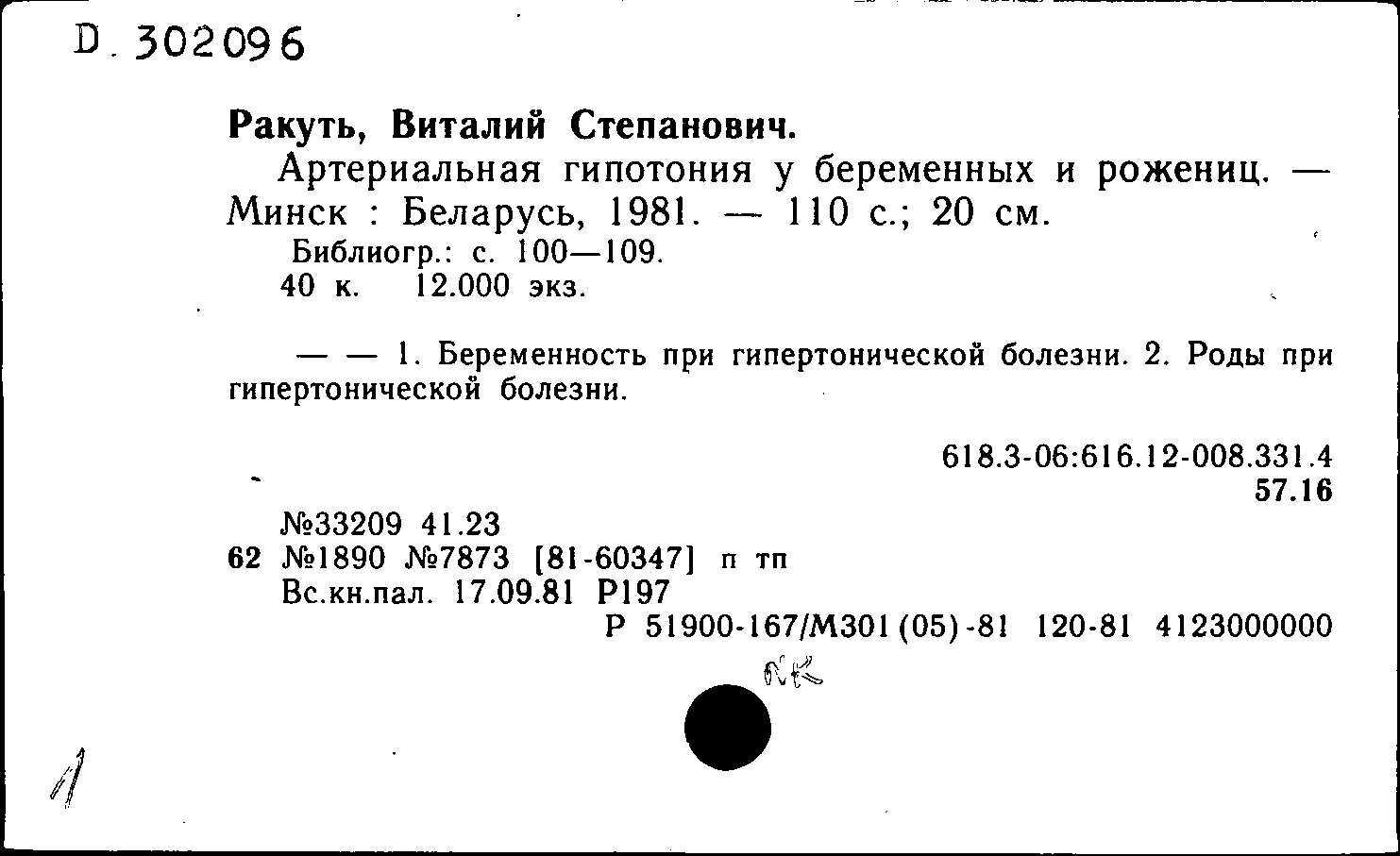 D. 302096

Ракуть, Виталий Степанович.

Артериальная гипотония у беременных и рожениц. — Минск : Беларусь, 1981. — 110 с.; 20 см.

Библиогр.: с. 100—109.

40 к. 12.000 экз.

— — 1. Беременность при гипертонической болезни. 2. Роды при гипертонической болезни.

618.3-06:616.12-008.331.4
57.16

№33209 41.23
62 №1890 №7873 [81-60347] п тп
Вс.кн.пал. 17.09.81 Р197
Р 51900-167/М301(05)-81 120-81 4123000000

NK

1